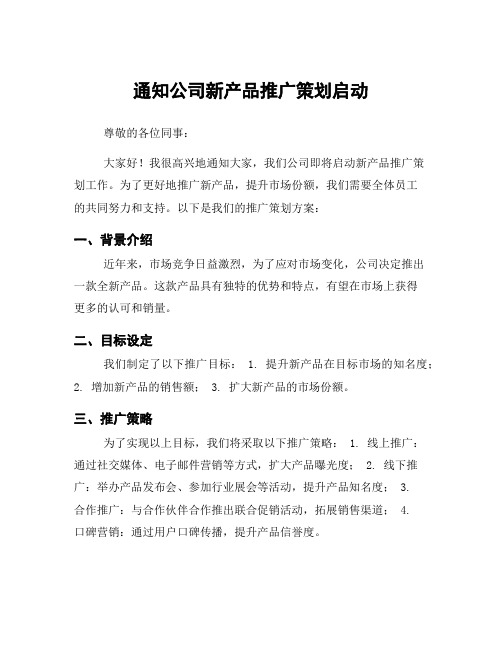 通知公司新产品推广策划启动

尊敬的各位同事：

大家好！我很高兴地通知大家，我们公司即将启动新产品推广策划工作。为了更好地推广新产品，提升市场份额，我们需要全体员工的共同努力和支持。以下是我们的推广策划方案：

一、背景介绍

近年来，市场竞争日益激烈，为了应对市场变化，公司决定推出一款全新产品。这款产品具有独特的优势和特点，有望在市场上获得更多的认可和销量。

二、目标设定

我们制定了以下推广目标： 1. 提升新产品在目标市场的知名度； 2. 增加新产品的销售额； 3. 扩大新产品的市场份额。

三、推广策略

为了实现以上目标，我们将采取以下推广策略： 1. 线上推广：通过社交媒体、电子邮件营销等方式，扩大产品曝光度； 2. 线下推广：举办产品发布会、参加行业展会等活动，提升产品知名度； 3. 合作推广：与合作伙伴合作推出联合促销活动，拓展销售渠道； 4. 口碑营销：通过用户口碑传播，提升产品信誉度。